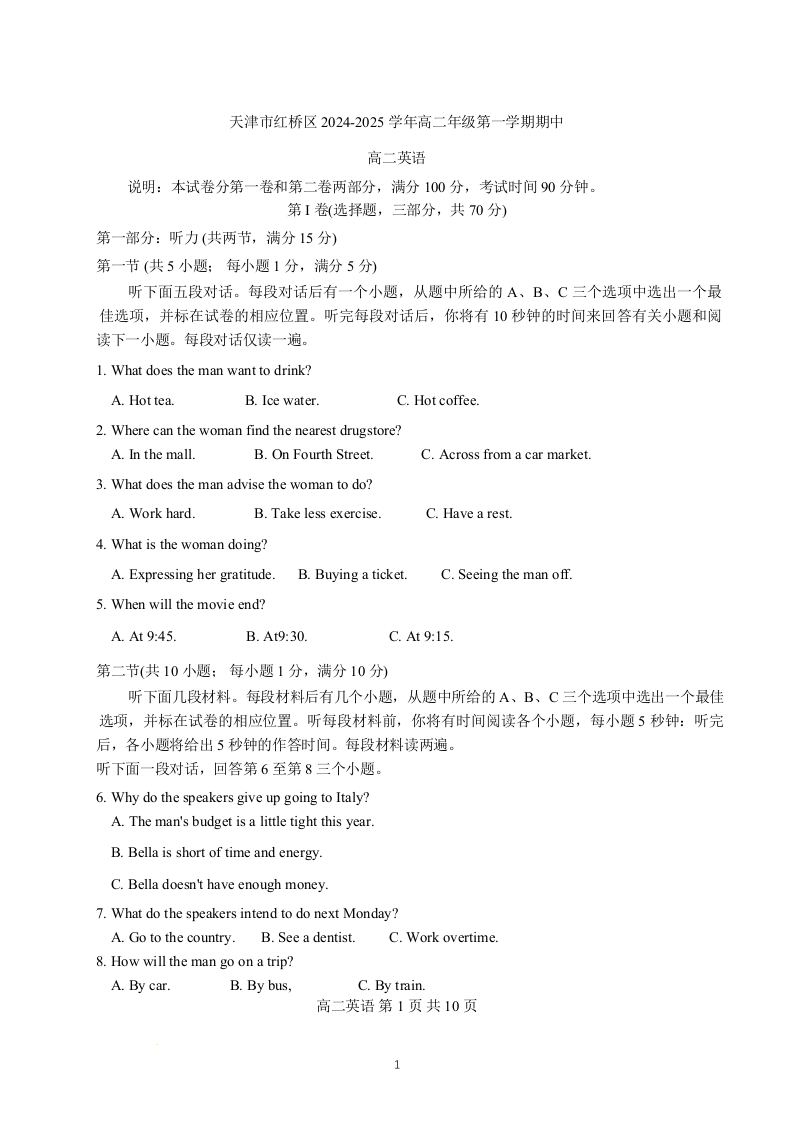 天津市红桥区 2024-2025 学年高二年级第一学期期中

高二英语

说明：本试卷分第一卷和第二卷两部分，满分 100 分，考试时间 90 分钟。

第 I 卷(选择题，三部分，共 70 分)

第一部分：听力 (共两节，满分 15 分)

第一节 (共 5 小题； 每小题 1 分，满分 5 分)

听下面五段对话。每段对话后有一个小题，从题中所给的 A、B、C 三个选项中选出一个最佳选项，并标在试卷的相应位置。听完每段对话后，你将有 10 秒钟的时间来回答有关小题和阅读下一小题。每段对话仅读一遍。

1. What does the man want to drink?

A. Hot tea. B. Ice water. C. Hot coffee.

2. Where can the woman find the nearest drugstore?

A. In the mall. B. On Fourth Street. C. Across from a car market.

3. What does the man advise the woman to do?

A. Work hard. B. Take less exercise. C. Have a rest.

4. What is the woman doing?

A. Expressing her gratitude. B. Buying a ticket. C. Seeing the man off.

5. When will the movie end?

A. At 9:45. B. At9:30. C. At 9:15.

第二节(共 10 小题； 每小题 1 分，满分 10 分)

听下面几段材料。每段材料后有几个小题，从题中所给的 A、B、C 三个选项中选出一个最佳选项，并标在试卷的相应位置。听每段材料前，你将有时间阅读各个小题，每小题 5 秒钟；听完后，各小题将给出 5 秒钟的作答时间。每段材料读两遍。

听下面一段对话，回答第 6 至第 8 三个小题。

6. Why do the speakers give up going to Italy?

A. The man's budget is a little tight this year.

B. Bella is short of time and energy.

C. Bella doesn't have enough money.

7. What do the speakers intend to do next Monday?

A. Go to the country. B. See a dentist. C. Work overtime.

8. How will the man go on a trip?

A. By car. B. By bus, C. By train.

高二英语 第 1 页 共 10 页

1